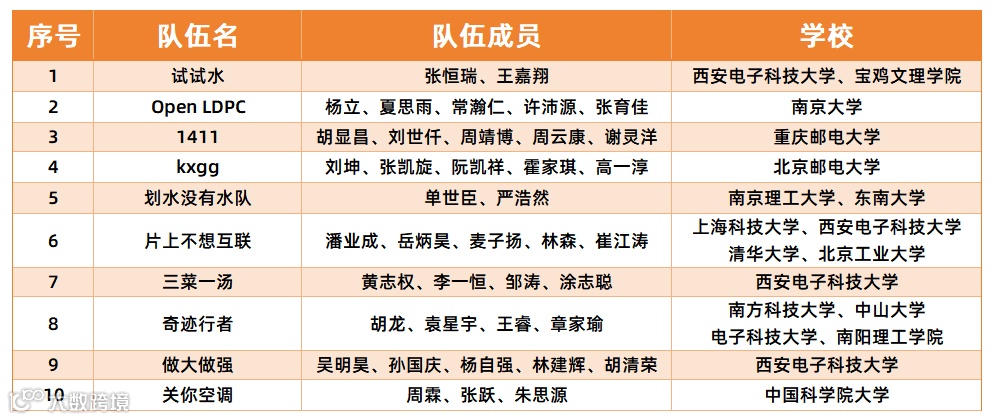 | 序号 | 队伍名 | 队伍成员 | 学校 |
|---|---|---|---|
| 1 | 试试水 | 张恒瑞、王嘉翔 | 西安电子科技大学、宝鸡文理学院 |
| 2 | Open LDPC | 杨立、夏思雨、常瀚仁、许沛源、张育佳 | 南京大学 |
| 3 | 1411 | 胡显昌、刘世仟、周靖博、周云康、谢灵洋 | 重庆邮电大学 |
| 4 | kxgg | 刘坤、张凯旋、阮凯祥、霍家琪、高一淳 | 北京邮电大学 |
| 5 | 划水没有水队 | 单世臣、严浩然 | 南京理工大学、东南大学 |
| 6 | 片上不想互联 | 潘业成、岳炳昊、麦子扬、林森、崔江涛 | 上海科技大学、西安电子科技大学 清华大学、北京工业大学 |
| 7 | 三菜一汤 | 黄志权、李一恒、邹涛、涂志聪 | 西安电子科技大学 |
| 8 | 奇迹行者 | 胡龙、袁星宇、王睿、章家瑜 | 南方科技大学、中山大学 电子科技大学、南阳理工学院 |
| 9 | 做大做强 | 吴明昊、孙国庆、杨自强、林建辉、胡清荣 | 西安电子科技大学 |
| 10 | 关你空调 | 周霖、张跃、朱思源 | 中国科学院大学 |

大数跨境